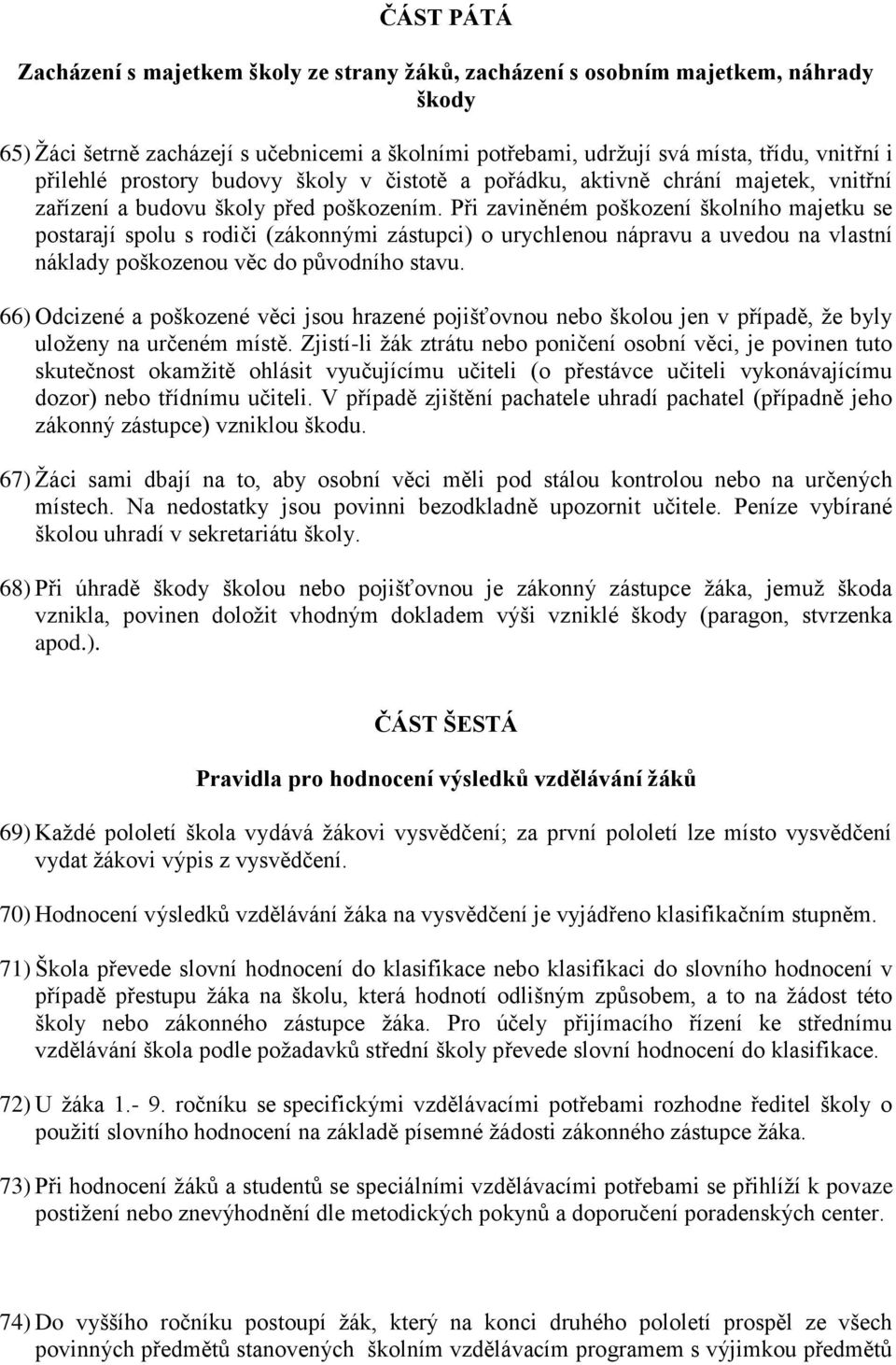 ČÁST PÁTÁ

Zacházení s majetkem školy ze strany žáků, zacházení s osobním majetkem, náhrady škody

65) Žáci šetrně zacházejí s učebnicemi a školními potřebami, udržují svá místa, třídu, vnitřní i přilehlé prostory budovy školy v čistotě a pořádku, aktivně chrání majetek, vnitřní zařízení a budovu školy před poškozením. Při zaviněném poškození školního majetku se postarají spolu s rodiči (zákonnými zástupci) o urychlenou nápravu a uvedou na vlastní náklady poškozenou věc do původního stavu.

66) Odcizené a poškozené věci jsou hrazené pojišťovnou nebo školou jen v případě, že byly uloženy na určeném místě. Zjistí-li žák ztrátu nebo poničení osobní věci, je povinen tuto skutečnost okamžitě ohlásit vyučujícímu učiteli (o přestávce učiteli vykonávajícímu dozor) nebo třídnímu učiteli. V případě zjištění pachatele uhradí pachatel (případně jeho zákonný zástupce) vzniklou škodu.

67) Žáci sami dbají na to, aby osobní věci měli pod stálou kontrolou nebo na určených místech. Na nedostatky jsou povinni bezodkladně upozornit učitele. Peníze vybírané školou uhradí v sekretariátu školy.

68) Při úhradě škody školou nebo pojišťovnou je zákonný zástupce žáka, jemuž škoda vznikla, povinen doložit vhodným dokladem výši vzniklé škody (paragon, stvrzenka apod.).

ČÁST ŠESTÁ

Pravidla pro hodnocení výsledků vzdělávání žáků

69) Každé pololetí škola vydává žákovi vysvědčení; za první pololetí lze místo vysvědčení vydat žákovi výpis z vysvědčení.

70) Hodnocení výsledků vzdělávání žáka na vysvědčení je vyjádřeno klasifikačním stupněm.

71) Škola převede slovní hodnocení do klasifikace nebo klasifikaci do slovního hodnocení v případě přestupu žáka na školu, která hodnotí odlišným způsobem, a to na žádost této školy nebo zákonného zástupce žáka. Pro účely přijímacího řízení ke střednímu vzdělávání škola podle požadavků střední školy převede slovní hodnocení do klasifikace.

72) U žáka 1.- 9. ročníku se specifickými vzdělávacími potřebami rozhodne ředitel školy o použití slovního hodnocení na základě písemné žádosti zákonného zástupce žáka.

73) Při hodnocení žáků a studentů se speciálními vzdělávacími potřebami se přihlíží k povaze postižení nebo znevýhodnění dle metodických pokynů a doporučení poradenských center.

74) Do vyššího ročníku postoupí žák, který na konci druhého pololetí prospěl ze všech povinných předmětů stanovených školním vzdělávacím programem s výjimkou předmětů